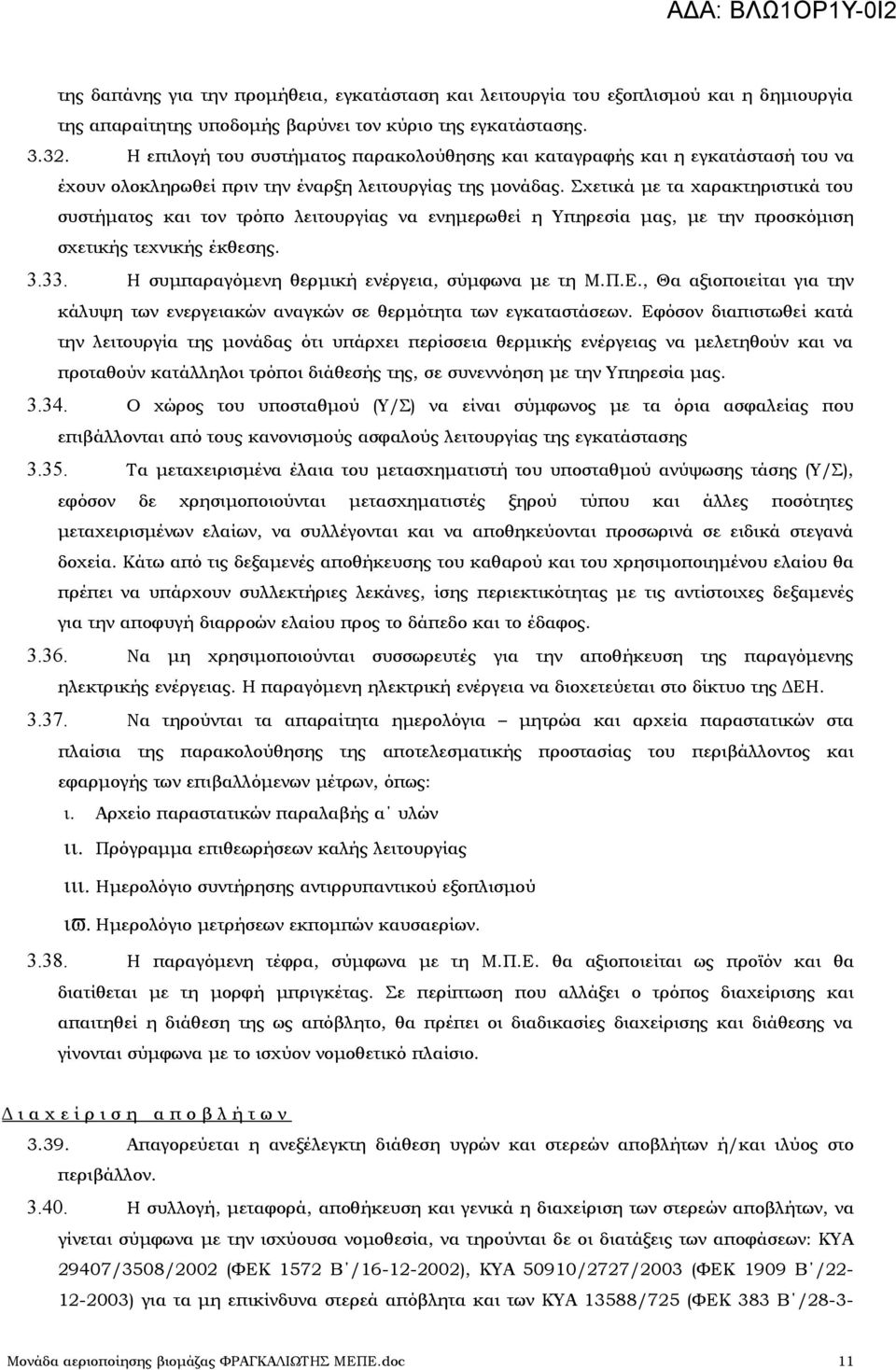 ΑΔΑ: ΒΛΩ1ΟΡ1Υ-0Ι2

της δαπάνης για την προμήθεια, εγκατάσταση και λειτουργία του εξοπλισμού και η δημιουργία της απαραίτητης υποδομής βαρύνει τον κύριο της εγκατάστασης.

3.32. Η επιλογή του συστήματος παρακολούθησης και καταγραφής και η εγκατάστασή του να έχουν ολοκληρωθεί πριν την έναρξη λειτουργίας της μονάδας. Σχετικά με τα χαρακτηριστικά του συστήματος και τον τρόπο λειτουργίας να ενημερωθεί η Υπηρεσία μας, με την προσκόμιση σχετικής τεχνικής έκθεσης.

3.33. Η συμπαραγόμενη θερμική ενέργεια, σύμφωνα με τη Μ.Π.Ε., Θα αξιοποιείται για την κάλυψη των ενεργειακών αναγκών σε θερμότητα των εγκαταστάσεων. Εφόσον διαπιστωθεί κατά την λειτουργία της μονάδας ότι υπάρχει περίσσεια θερμικής ενέργειας να μελετηθούν και να προταθούν κατάλληλοι τρόποι διάθεσής της, σε συνεννόηση με την Υπηρεσία μας.

3.34. Ο χώρος του υποσταθμού (Υ/Σ) να είναι σύμφωνος με τα όρια ασφαλείας που επιβάλλονται από τους κανονισμούς ασφαλούς λειτουργίας της εγκατάστασης

3.35. Τα μεταχειρισμένα έλαια του μετασχηματιστή του υποσταθμού ανύψωσης τάσης (Υ/Σ), εφόσον δε χρησιμοποιούνται μετασχηματιστές ξηρού τύπου και άλλες ποσότητες μεταχειρισμένων ελαίων, να συλλέγονται και να αποθηκεύονται προσωρινά σε ειδικά στεγανά δοχεία. Κάτω από τις δεξαμενές αποθήκευσης του καθαρού και του χρησιμοποιημένου ελαίου θα πρέπει να υπάρχουν συλλεκτήριες λεκάνες, ίσης περιεκτικότητας με τις αντίστοιχες δεξαμενές για την αποφυγή διαρροών ελαίου προς το δάπεδο και το έδαφος.

3.36. Να μη χρησιμοποιούνται συσσωρευτές για την αποθήκευση της παραγόμενης ηλεκτρικής ενέργειας. Η παραγόμενη ηλεκτρική ενέργεια να διοχετεύεται στο δίκτυο της ΔΕΗ.

3.37. Να τηρούνται τα απαραίτητα ημερολόγια – μητρώα και αρχεία παραστατικών στα πλαίσια της παρακολούθησης της αποτελεσματικής προστασίας του περιβάλλοντος και εφαρμογής των επιβαλλόμενων μέτρων, όπως:

ι. Αρχείο παραστατικών παραλαβής α΄ υλών

ιι. Πρόγραμμα επιθεωρήσεων καλής λειτουργίας

ιιι. Ημερολόγιο συντήρησης αντιρρυπαντικού εξοπλισμού

ιϖ. Ημερολόγιο μετρήσεων εκπομπών καυσαερίων.

3.38. Η παραγόμενη τέφρα, σύμφωνα με τη Μ.Π.Ε. θα αξιοποιείται ως προϊόν και θα διατίθεται με τη μορφή μπριγκέτας. Σε περίπτωση που αλλάξει ο τρόπος διαχείρισης και απαιτηθεί η διάθεση της ως απόβλητο, θα πρέπει οι διαδικασίες διαχείρισης και διάθεσης να γίνονται σύμφωνα με το ισχύον νομοθετικό πλαίσιο.

Διαχείριση αποβλήτων

3.39. Απαγορεύεται η ανεξέλεγκτη διάθεση υγρών και στερεών αποβλήτων ή/και ιλύος στο περιβάλλον.

3.40. Η συλλογή, μεταφορά, αποθήκευση και γενικά η διαχείριση των στερεών αποβλήτων, να γίνεται σύμφωνα με την ισχύουσα νομοθεσία, να τηρούνται δε οι διατάξεις των αποφάσεων: ΚΥΑ 29407/3508/2002 (ΦΕΚ 1572 Β΄/16-12-2002), ΚΥΑ 50910/2727/2003 (ΦΕΚ 1909 Β΄/22-12-2003) για τα μη επικίνδυνα στερεά απόβλητα και των ΚΥΑ 13588/725 (ΦΕΚ 383 Β΄/28-3-

Μονάδα αεριοποίησης βιομάζας ΦΡΑΓΚΑΛΙΩΤΗΣ ΜΕΠΕ.doc 11